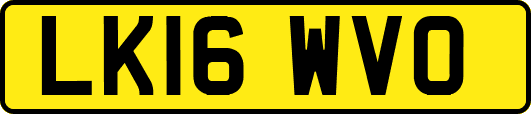 LK16 WVO